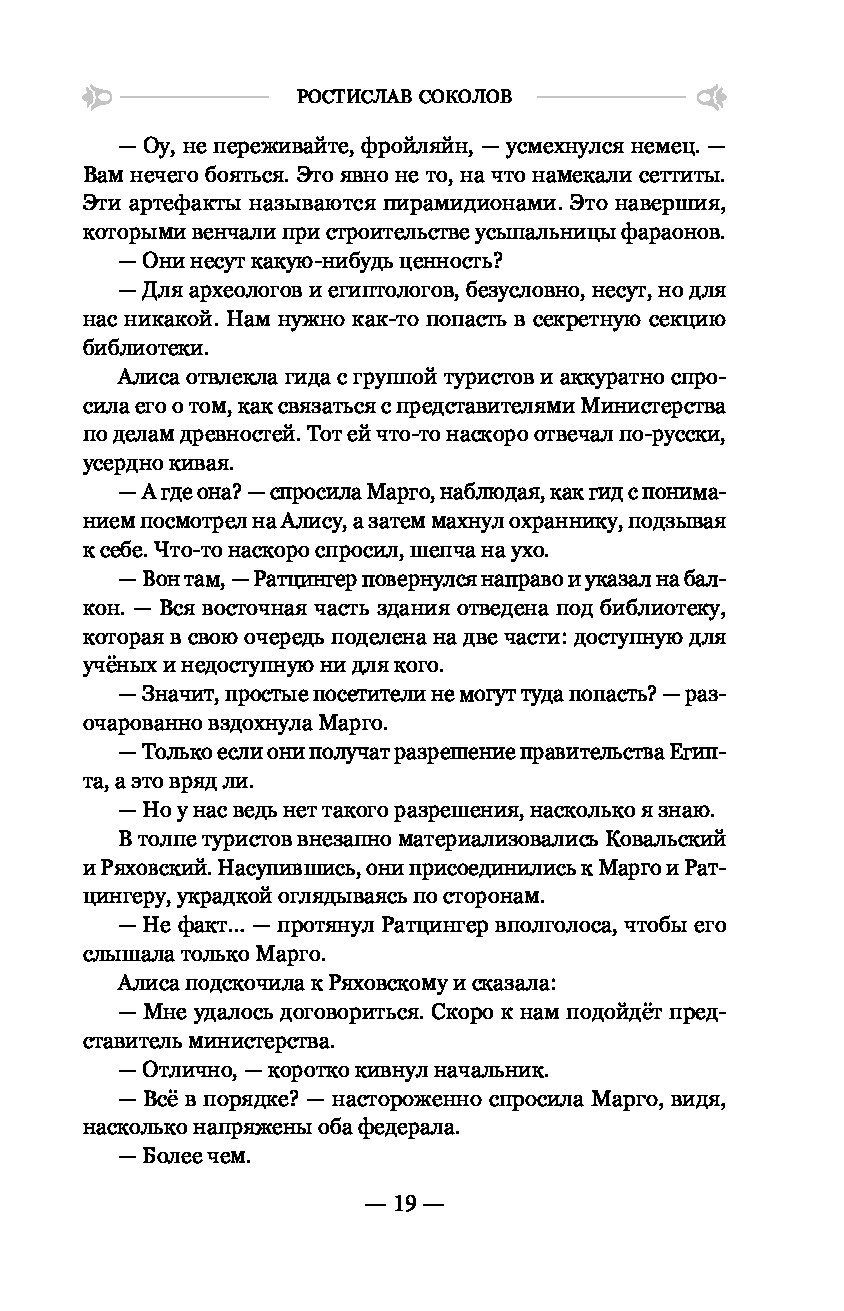 РОСТИСЛАВ СОКОЛОВ

— Оу, не переживайте, фройляйн, — усмехнулся немец. — Вам нечего бояться. Это явно не то, на что намекали сеттиты. Эти артефакты называются пирамидионами. Это навершия, которыми венчали при строительстве усыпальницы фараонов.

— Они несут какую-нибудь ценность?

— Для археологов и египтологов, безусловно, несут, но для нас никакой. Нам нужно как-то попасть в секретную секцию библиотеки.

Алиса отвлекла гида с группой туристов и аккуратно спросила его о том, как связаться с представителями Министерства по делам древностей. Тот ей что-то наскоро отвечал по-русски, усердно кивая.

— А где она? — спросила Марго, наблюдая, как гид с пониманием посмотрел на Алису, а затем махнул охраннику, подзывая к себе. Что-то наскоро спросил, шепча на ухо.

— Вон там, — Ратцингер повернулся направо и указал на балкон. — Вся восточная часть здания отведена под библиотеку, которая в свою очередь поделена на две части: доступную для учёных и недоступную ни для кого.

— Значит, простые посетители не могут туда попасть? — разочарованно вздохнула Марго.

— Только если они получат разрешение правительства Египта, а это вряд ли.

— Но у нас ведь нет такого разрешения, насколько я знаю.

В толпе туристов внезапно материализовались Ковальский и Ряховский. Насупившись, они присоединились к Марго и Ратцингеру, украдкой оглядываясь по сторонам.

— Не факт... — протянул Ратцингер вполголоса, чтобы его слышала только Марго.

Алиса подскочила к Ряховскому и сказала:

— Мне удалось договориться. Скоро к нам подойдёт представитель министерства.

— Отлично, — коротко кивнул начальник.

— Всё в порядке? — настороженно спросила Марго, видя, насколько напряжены оба федерала.

— Более чем.

— 19 —